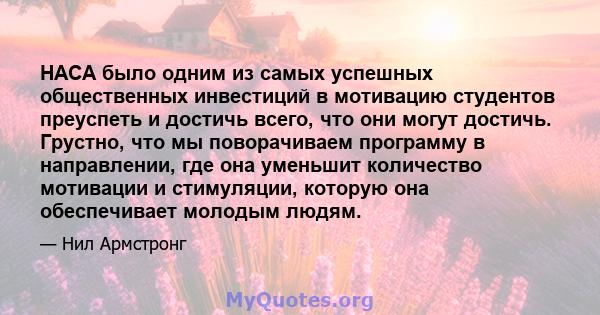 НАСА было одним из самых успешных общественных инвестиций в мотивацию студентов преуспеть и достичь всего, что они могут достичь. Грустно, что мы поворачиваем программу в направлении, где она уменьшит количество мотивации и стимуляции, которую она обеспечивает молодым людям.

— Нил Армстронг

MyQuotes.org